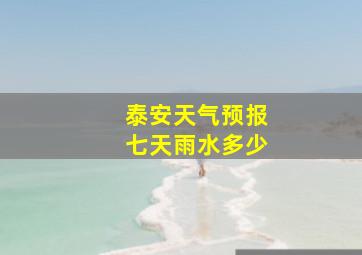 泰安天气预报
七天雨水多少